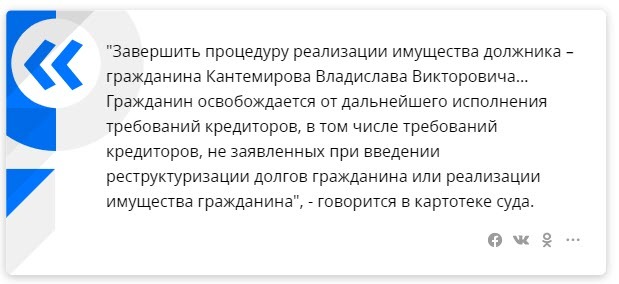 "Завершить процедуру реализации имущества должника – гражданина Кантемирова Владислава Викторовича... Гражданин освобождается от дальнейшего исполнения требований кредиторов, в том числе требований кредиторов, не заявленных при введении реструктуризации долгов гражданина или реализации имущества гражданина", - говорится в картотеке суда.